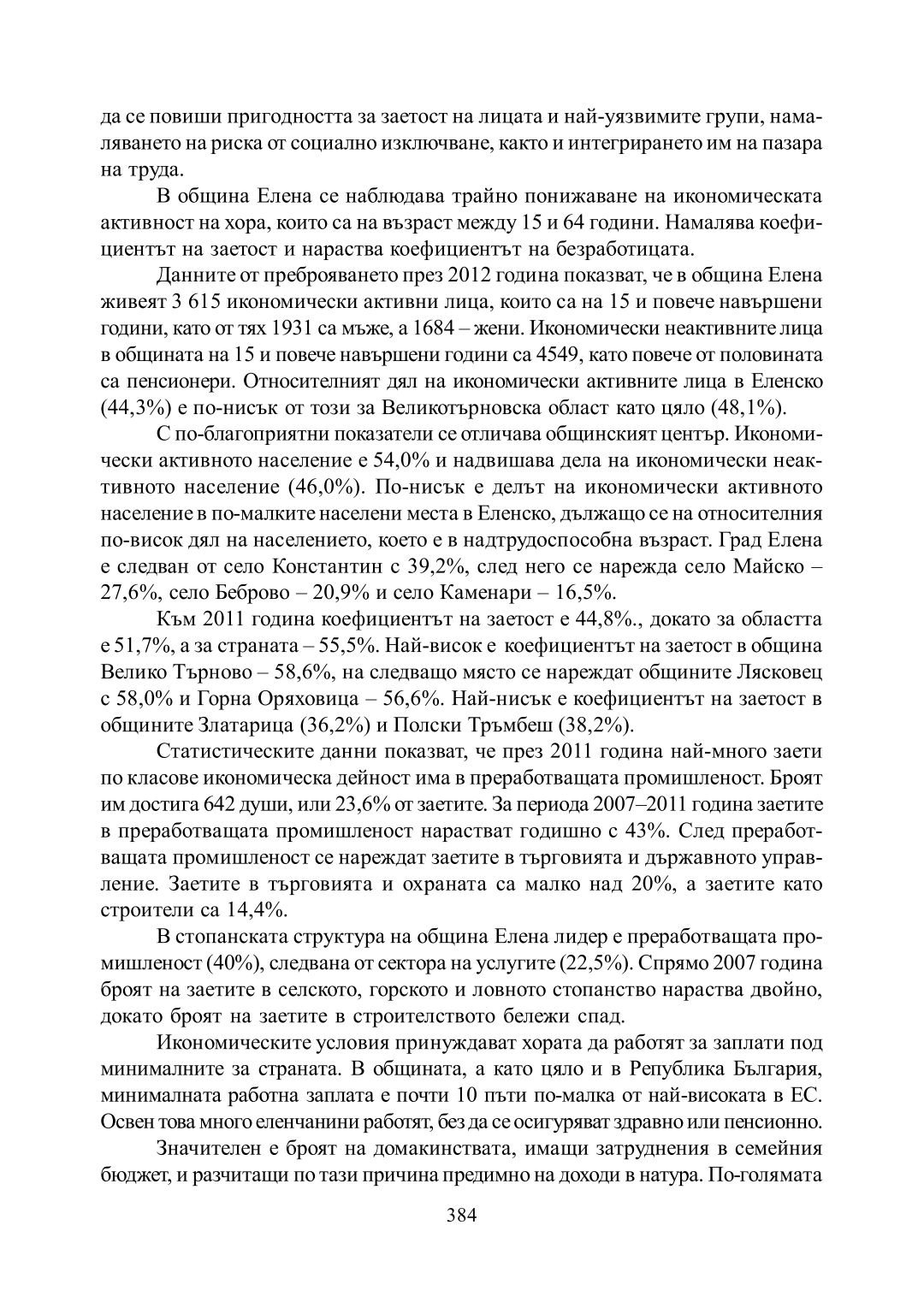 да се повиши пригодността за заетост на лицата и най-уязвимите групи, намаляването на риска от социално изключване, както и интегрирането им на пазара на труда.

В община Елена се наблюдава трайно понижаване на икономическата активност на хора, които са на възраст между 15 и 64 години. Намалява коефициентът на заетост и нараства коефициентът на безработицата.

Данните от преброяването през 2012 година показват, че в община Елена живеят 3 615 икономически активни лица, които са на 15 и повече навършени години, като от тях 1931 са мъже, а 1684 – жени. Икономически неактивните лица в общината на 15 и повече навършени години са 4549, като повече от половината са пенсионери. Относителният дял на икономически активните лица в Еленско (44,3%) е по-нисък от този за Великотърновска област като цяло (48,1%).

С по-благоприятни показатели се отличава общинският център. Икономически активното население е 54,0% и надвишава дела на икономически неактивното население (46,0%). По-нисък е делът на икономически активното население в по-малките населени места в Еленско, дължащо се на относителния по-висок дял на населението, което е в надтрудоспособна възраст. Град Елена е следван от село Константин с 39,2%, след него се нарежда село Майско – 27,6%, село Беброво – 20,9% и село Каменари – 16,5%.

Към 2011 година коефициентът на заетост е 44,8%., докато за областта е 51,7%, а за страната – 55,5%. Най-висок е коефициентът на заетост в община Велико Търново – 58,6%, на следващо място се нареждат общините Лясковец с 58,0% и Горна Оряховица – 56,6%. Най-нисък е коефициентът на заетост в общините Златарица (36,2%) и Полски Тръмбеш (38,2%).

Статистическите данни показват, че през 2011 година най-много заети по класове икономическа дейност има в преработващата промишленост. Броят им достига 642 души, или 23,6% от заетите. За периода 2007–2011 година заетите в преработващата промишленост нарастват годишно с 43%. След преработващата промишленост се нареждат заетите в търговията и държавното управление. Заетите в търговията и охраната са малко над 20%, а заетите като строители са 14,4%.

В стопанската структура на община Елена лидер е преработващата промишленост (40%), следвана от сектора на услугите (22,5%). Спрямо 2007 година броят на заетите в селското, горското и ловното стопанство нараства двойно, докато броят на заетите в строителството бележи спад.

Икономическите условия принуждават хората да работят за заплати под минималните за страната. В общината, а като цяло и в Република България, минималната работна заплата е почти 10 пъти по-малка от най-високата в ЕС. Освен това много еленчанини работят, без да се осигуряват здравно или пенсионно.

Значителен е броят на домакинствата, имащи затруднения в семейния бюджет, и разчитащи по тази причина предимно на доходи в натура. По-голямата

384